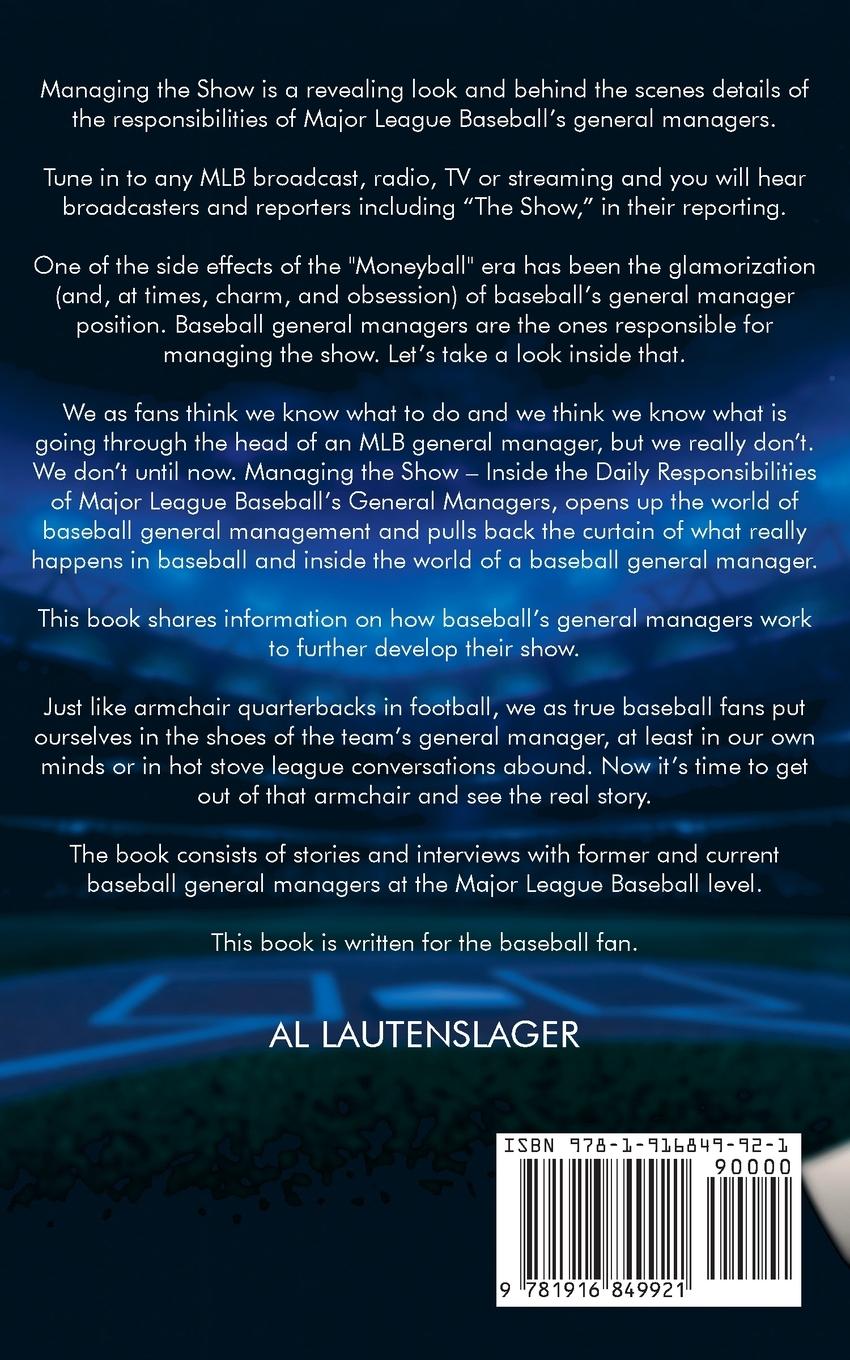 Managing the Show is a revealing look and behind the scenes details of the responsibilities of Major League Baseball's general managers.

Tune in to any MLB broadcast, radio, TV or streaming and you will hear broadcasters and reporters including "The Show," in their reporting.

One of the side effects of the "Moneyball" era has been the glamorization (and, at times, charm, and obsession) of baseball's general manager position. Baseball general managers are the ones responsible for managing the show. Let's take a look inside that.

We as fans think we know what to do and we think we know what is going through the head of an MLB general manager, but we really don't. We don't until now. Managing the Show – Inside the Daily Responsibilities of Major League Baseball's General Managers, opens up the world of baseball general management and pulls back the curtain of what really happens in baseball and inside the world of a baseball general manager.

This book shares information on how baseball's general managers work to further develop their show.

Just like armchair quarterbacks in football, we as true baseball fans put ourselves in the shoes of the team's general manager, at least in our own minds or in hot stove league conversations abound. Now it's time to get out of that armchair and see the real story.

The book consists of stories and interviews with former and current baseball general managers at the Major League Baseball level.

This book is written for the baseball fan.

AL LAUTENSLAGER

ISBN 978-1-916849-92-1

90000

9 781916 849921